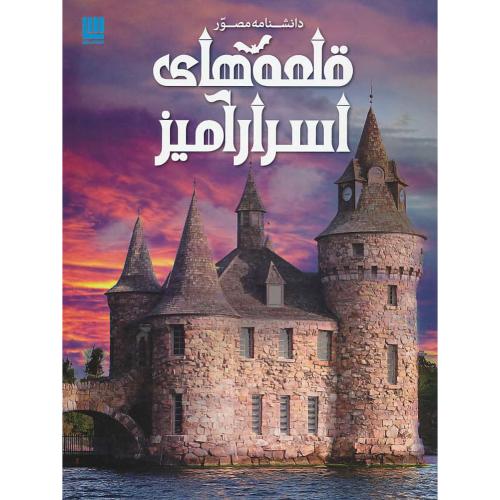 دانشنامه مصوّر

قلعه‌های اسرارآمیز